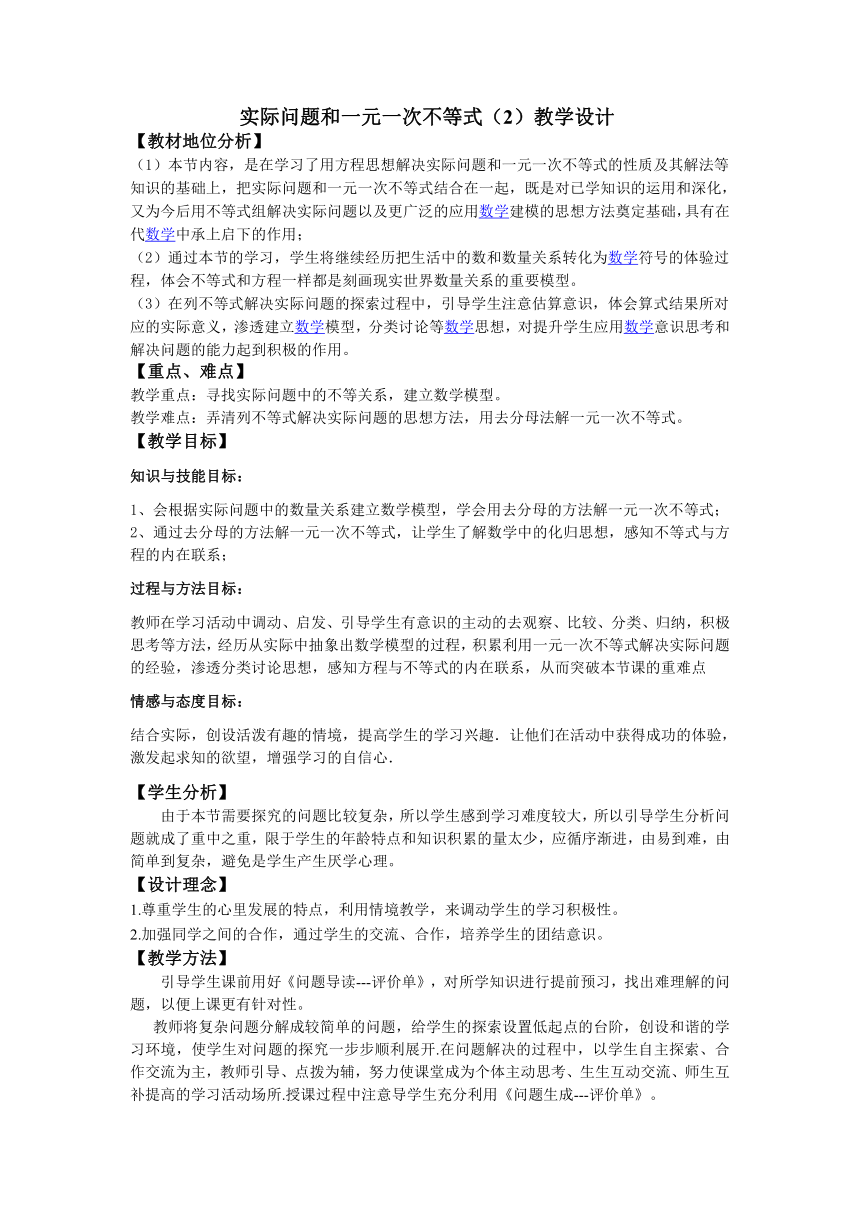 实际问题和一元一次不等式（2）教学设计

【教材地位分析】

（1）本节内容，是在学习了用方程思想解决实际问题和一元一次不等式的性质及其解法等知识的基础上，把实际问题和一元一次不等式结合在一起，既是对已学知识的运用和深化，又为今后用不等式组解决实际问题以及更广泛的应用数学建模的思想方法奠定基础，具有在代数学中承上启下的作用；

（2）通过本节的学习，学生将继续经历把生活中的数和数量关系转化为数学符号的体验过程，体会不等式和方程一样都是刻画现实世界数量关系的重要模型。

（3）在列不等式解决实际问题的探索过程中，引导学生注意估算意识，体会算式结果所对应的实际意义，渗透建立数学模型，分类讨论等数学思想，对提升学生应用数学意识思考和解决问题的能力起到积极的作用。

【重点、难点】

教学重点：寻找实际问题中的不等关系，建立数学模型。

教学难点：弄清列不等式解决实际问题的思想方法，用去分母法解一元一次不等式。

【教学目标】

知识与技能目标：

1、会根据实际问题中的数量关系建立数学模型，学会用去分母的方法解一元一次不等式；

2、通过去分母的方法解一元一次不等式，让学生了解数学中的化归思想，感知不等式与方程的内在联系；

过程与方法目标：

教师在学习活动中调动、启发、引导学生有意识的主动的去观察、比较、分类、归纳，积极思考等方法，经历从实际中抽象出数学模型的过程，积累利用一元一次不等式解决实际问题的经验，渗透分类讨论思想，感知方程与不等式的内在联系，从而突破本节课的重难点

情感与态度目标：

结合实际，创设活泼有趣的情境，提高学生的学习兴趣．让他们在活动中获得成功的体验，激发起求知的欲望，增强学习的自信心．

【学生分析】

由于本节需要探究的问题比较复杂，所以学生感到学习难度较大，所以引导学生分析问题就成了重中之重，限于学生的年龄特点和知识积累的量太少，应循序渐进，由易到难，由简单到复杂，避免是学生产生厌学心理。

【设计理念】

1.尊重学生的心里发展的特点，利用情境教学，来调动学生的学习积极性。

2.加强同学之间的合作，通过学生的交流、合作，培养学生的团结意识。

【教学方法】

引导学生课前用好《问题导读---评价单》，对所学知识进行提前预习，找出难理解的问题，以便上课更有针对性。

教师将复杂问题分解成较简单的问题，给学生的探索设置低起点的台阶，创设和谐的学习环境，使学生对问题的探究一步步顺利展开.在问题解决的过程中，以学生自主探索、合作交流为主，教师引导、点拨为辅，努力使课堂成为个体主动思考、生生互动交流、师生互补提高的学习活动场所.授课过程中注意导学生充分利用《问题生成---评价单》。